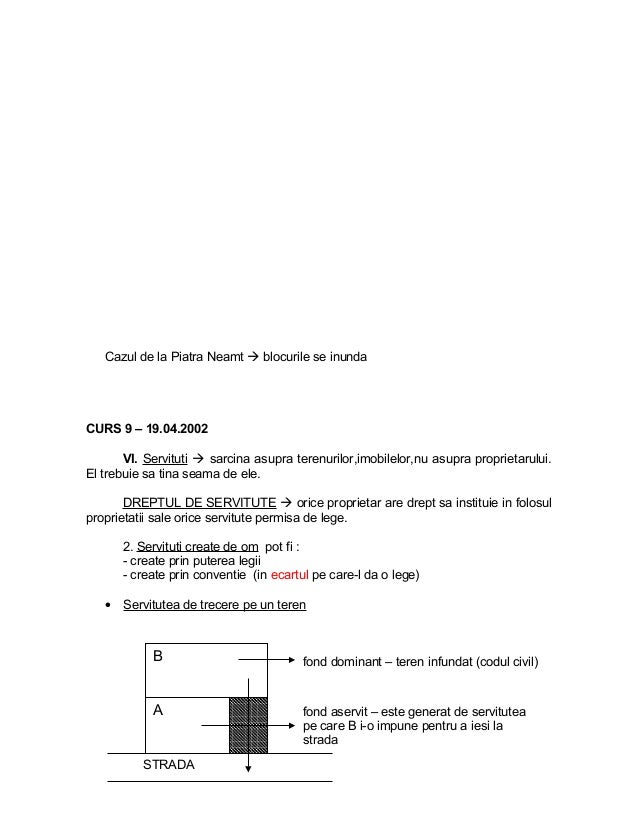 Cazul de la Piatra Neamt → blocurile se inunda

**CURS 9 – 19.04.2002**

**VI.** Servituti → sarcina asupra terenurilor,imobilelor,nu asupra proprietarului. El trebuie sa tina seama de ele.

DREPTUL DE SERVITUTE → orice proprietar are drept sa instituie in folosul proprietatii sale orice servitute permisa de lege.

2. Servituti create de om pot fi :
- create prin puterea legii
- create prin conventie (in ecartul pe care-l da o lege)

• Servitutea de trecere pe un teren

B

fond dominant – teren infundat (codul civil)

A

fond aservit – este generat de servitutea pe care B i-o impune pentru a iesi la strada

STRADA